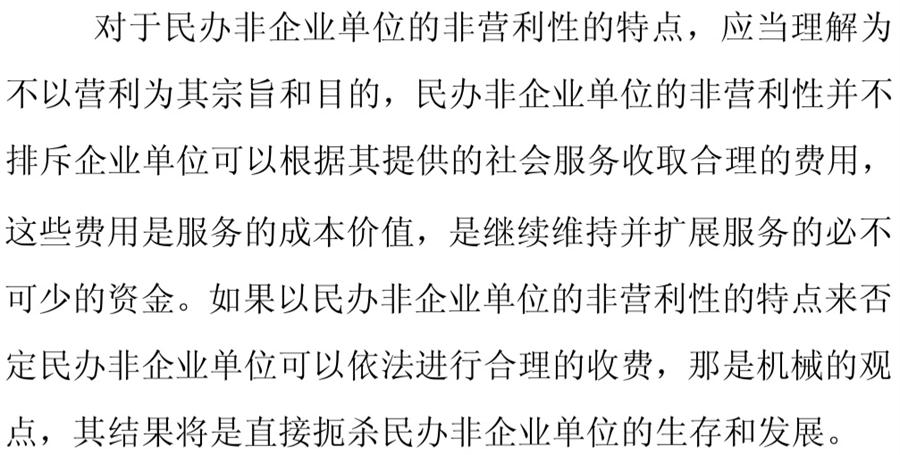 对于民办非企业单位的非营利性的特点，应当理解为不以营利为其宗旨和目的，民办非企业单位的非营利性并不排斥企业单位可以根据其提供的社会服务收取合理的费用，这些费用是服务的成本价值，是继续维持并扩展服务的必不可少的资金。如果以民办非企业单位的非营利性的特点来否定民办非企业单位可以依法进行合理的收费，那是机械的观点，其结果将是直接扼杀民办非企业单位的生存和发展。